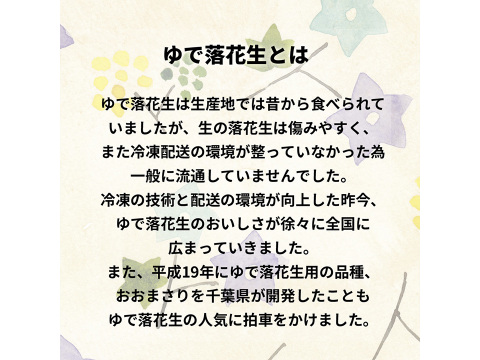 ゆで落花生とは

ゆで落花生は生産地では昔から食べられていましたが、生の落花生は傷みやすく、また冷凍配送の環境が整っていなかった為一般に流通していませんでした。
冷凍の技術と配送の環境が向上した昨今、ゆで落花生のおいしさが徐々に全国に広まっていきました。
また、平成19年にゆで落花生用の品種、おおまさりを千葉県が開発したこともゆで落花生の人気に拍車をかけました。